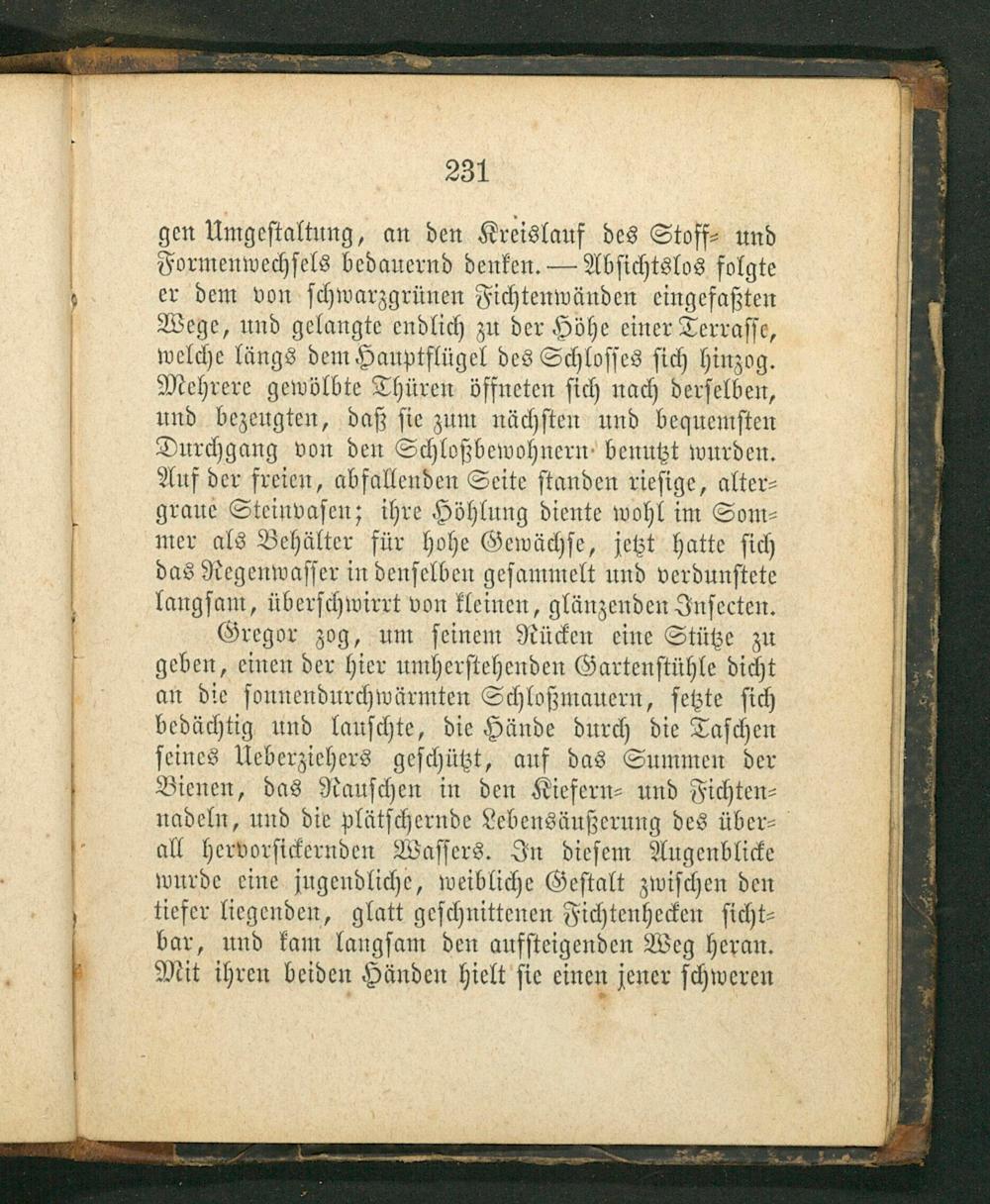 231

gen Umgestaltung, an den Kreislauf des Stoff- und Formenwechsels bedauernd denken. — Absichtslos folgte er dem von schwarzgrünen Fichtenwänden eingefaßten Wege, und gelangte endlich zu der Höhe einer Terrasse, welche längs dem Hauptflügel des Schlosses sich hinzog. Mehrere gewölbte Thüren öffneten sich nach derselben, und bezeugten, daß sie zum nächsten und bequemsten Durchgang von den Schloßbewohnern benutzt wurden. Auf der freien, abfallenden Seite standen riesige, altergraue Steinvasen; ihre Höhlung diente wohl im Sommer als Behälter für hohe Gewächse, jetzt hatte sich das Regenwasser in denselben gesammelt und verdunstete langsam, überschwirrt von kleinen, glänzenden Insecten.

Gregor zog, um seinem Rücken eine Stütze zu geben, einen der hier umherstehenden Gartenstühle dicht an die sonnendurchwärmten Schloßmauern, setzte sich bedächtig und lauschte, die Hände durch die Taschen seines Ueberziehers geschützt, auf das Summen der Bienen, das Rauschen in den Kiefern- und Fichtennadeln, und die plätschernde Lebensäußerung des überall hervorsickernden Wassers. In diesem Augenblicke wurde eine jugendliche, weibliche Gestalt zwischen den tiefer liegenden, glatt geschnittenen Fichtenhecken sichtbar, und kam langsam den aufsteigenden Weg heran. Mit ihren beiden Händen hielt sie einen jener schweren